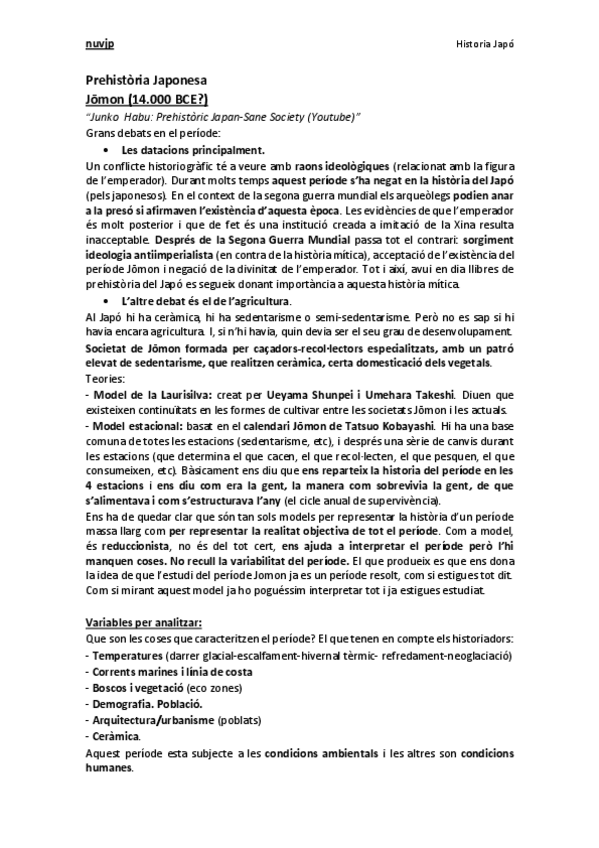 nuvjp

Historia Japó

Prehistòria Japonesa
Jōmon (14.000 BCE?)
"Junko Habu: Prehistòric Japan-Sane Society (Youtube)"
Grans debats en el període:

• Les datacions principalment.

Un conflicte historiogràfic té a veure amb raons ideològiques (relacionat amb la figura de l'emperador). Durant molts temps aquest període s'ha negat en la història del Japó (pels japonesos). En el context de la segona guerra mundial els arqueòlegs podien anar a la presó si afirmaven l'existència d'aquesta època. Les evidències de que l'emperador és molt posterior i que de fet és una institució creada a imitació de la Xina resulta inacceptable. Després de la Segona Guerra Mundial passa tot el contrari: sorgiment ideologia antiimperialista (en contra de la història mítica), acceptació de l'existència del període Jōmon i negació de la divinitat de l'emperador. Tot i així, avui en dia llibres de prehistòria del Japó es segueix donant importància a aquesta història mítica.

• L'altre debat és el de l'agricultura.

Al Japó hi ha ceràmica, hi ha sedentarisme o semi-sedentarisme. Però no es sap si hi havia encara agricultura. I, si n'hi havia, quin devia ser el seu grau de desenvolupament.
Societat de Jōmon formada per caçadors-recol·lectors especialitzats, amb un patró elevat de sedentarisme, que realitzen ceràmica, certa domesticació dels vegetals.
Teories:
- Model de la Laurisilva: creat per Ueyama Shunpei i Umehara Takeshi. Diuen que existeixen continuïtats en les formes de cultivar entre les societats Jōmon i les actuals.
- Model estacional: basat en el calendari Jōmon de Tatsuo Kobayashi. Hi ha una base comuna de totes les estacions (sedentarisme, etc), i després una sèrie de canvis durant les estacions (que determina el que cacen, el que recol·lecten, el que pesquen, el que consumeixen, etc). Bàsicament ens diu que ens reparteix la historia del període en les 4 estacions i ens diu com era la gent, la manera com sobrevivia la gent, de que s'alimentava i com s'estructurava l'any (el cicle anual de supervivència).
Ens ha de quedar clar que són tan sols models per representar la història d'un període massa llarg com per representar la realitat objectiva de tot el període. Com a model, és reduccionista, no és del tot cert, ens ajuda a interpretar el període però l'hi manquen coses. No recull la variabilitat del període. El que produeix es que ens dona la idea de que l'estudi del període Jomon ja es un període resolt, com si estigues tot dit. Com si mirant aquest model ja ho poguéssim interpretar tot i ja estigues estudiat.

Variables per analitzar:
Que son les coses que caracteritzen el període? El que tenen en compte els historiadors:
- Temperatures (darrer glacial-escalfament-hivernal tèrmic- refredament-neoglaciació)
- Corrents marines i línia de costa
- Boscos i vegetació (eco zones)
- Demografia. Població.
- Arquitectura/urbanisme (poblats)
- Ceràmica.
Aquest període esta subjecte a les condicions ambientals i les altres son condicions humanes.